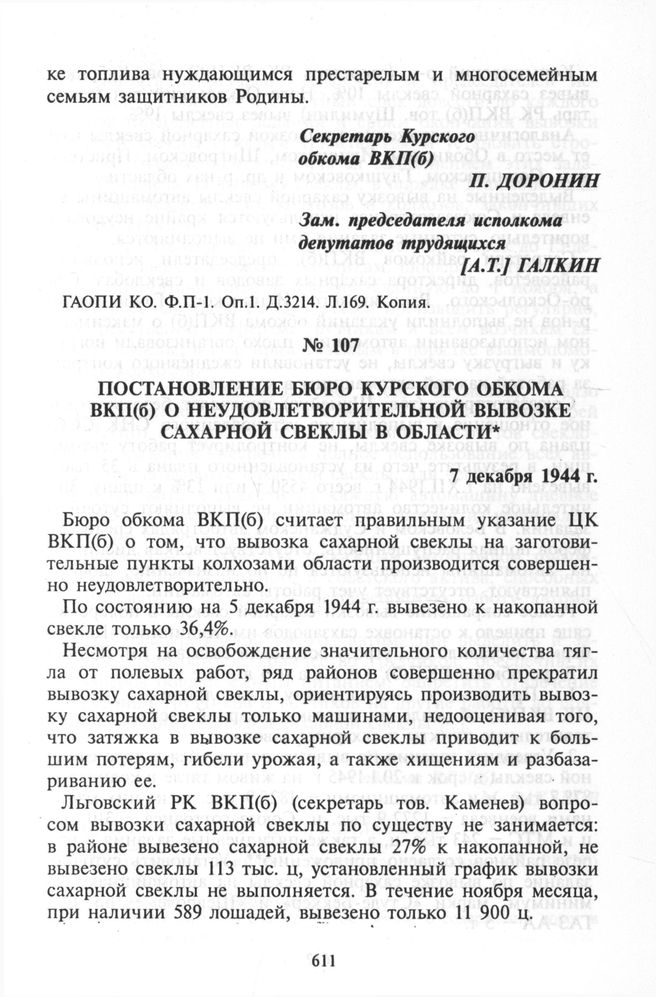 ке топлива нуждающимся престарелым и многосемейным семьям защитников Родины.

Секретарь Курского обкома ВКП(б)
П. ДОРОНИН

Зам. председателя исполкома депутатов трудящихся
[А.Т.] ГАЛКИН

ГАОПИ КО. Ф.П-1. Оп.1. Д.3214. Л.169. Копия.

№ 107

ПОСТАНОВЛЕНИЕ БЮРО КУРСКОГО ОБКОМА ВКП(б) О НЕУДОВЛЕТВОРИТЕЛЬНОЙ ВЫВОЗКЕ САХАРНОЙ СВЕКЛЫ В ОБЛАСТИ*

7 декабря 1944 г.

Бюро обкома ВКП(б) считает правильным указание ЦК ВКП(б) о том, что вывозка сахарной свеклы на заготовительные пункты колхозами области производится совершенно неудовлетворительно.

По состоянию на 5 декабря 1944 г. вывезено к накопанной свекле только 36,4%.

Несмотря на освобождение значительного количества тягла от полевых работ, ряд районов совершенно прекратил вывозку сахарной свеклы, ориентируясь производить вывозку сахарной свеклы только машинами, недооценивая того, что затяжка в вывозке сахарной свеклы приводит к большим потерям, гибели урожая, а также хищениям и разбазариванию ее.

Льговский РК ВКП(б) (секретарь тов. Каменев) вопросом вывозки сахарной свеклы по существу не занимается: в районе вывезено сахарной свеклы 27% к накопанной, не вывезено свеклы 113 тыс. ц, установленный график вывозки сахарной свеклы не выполняется. В течение ноября месяца, при наличии 589 лошадей, вывезено только 11 900 ц.

611